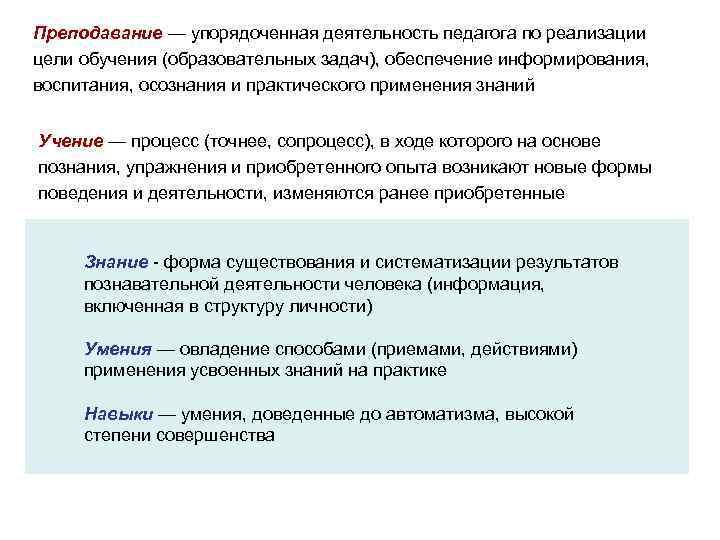 Преподавание — упорядоченная деятельность педагога по реализации цели обучения (образовательных задач), обеспечение информирования, воспитания, осознания и практического применения знаний

Учение — процесс (точнее, сопроцесс), в ходе которого на основе познания, упражнения и приобретенного опыта возникают новые формы поведения и деятельности, изменяются ранее приобретенные

Знание - форма существования и систематизации результатов познавательной деятельности человека (информация, включенная в структуру личности)

Умения — овладение способами (приемами, действиями) применения усвоенных знаний на практике

Навыки — умения, доведенные до автоматизма, высокой степени совершенства